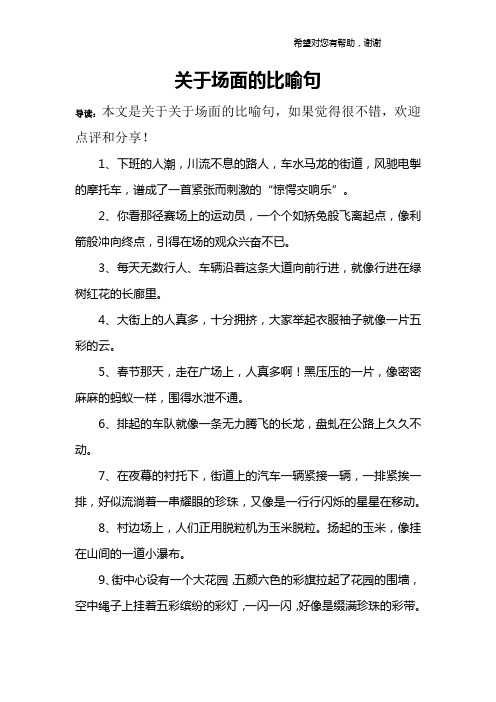 希望对您有帮助，谢谢

关于场面的比喻句

导读：本文是关于关于场面的比喻句，如果觉得很不错，欢迎点评和分享！

1、下班的人潮，川流不息的路人，车水马龙的街道，风驰电掣的摩托车，谱成了一首紧张而刺激的“惊愕交响乐”。

2、你看那径赛场上的运动员，一个个如矫兔般飞离起点，像利箭般冲向终点，引得在场的观众兴奋不已。

3、每天无数行人、车辆沿着这条大道向前行进，就像行进在绿树红花的长廊里。

4、大街上的人真多，十分拥挤，大家举起衣服袖子就像一片五彩的云。

5、春节那天，走在广场上，人真多啊！黑压压的一片，像密密麻麻的蚂蚁一样，围得水泄不通。

6、排起的车队就像一条无力腾飞的长龙，盘虬在公路上久久不动。

7、在夜幕的衬托下，街道上的汽车一辆紧接一辆，一排紧挨一排，好似流淌着一串耀眼的珍珠，又像是一行行闪烁的星星在移动。

8、村边场上，人们正用脱粒机为玉米脱粒。扬起的玉米，像挂在山间的一道小瀑布。

9、街中心设有一个大花园，五颜六色的彩旗拉起了花园的围墙，空中绳子上挂着五彩缤纷的彩灯，一闪一闪，好像是缀满珍珠的彩带。